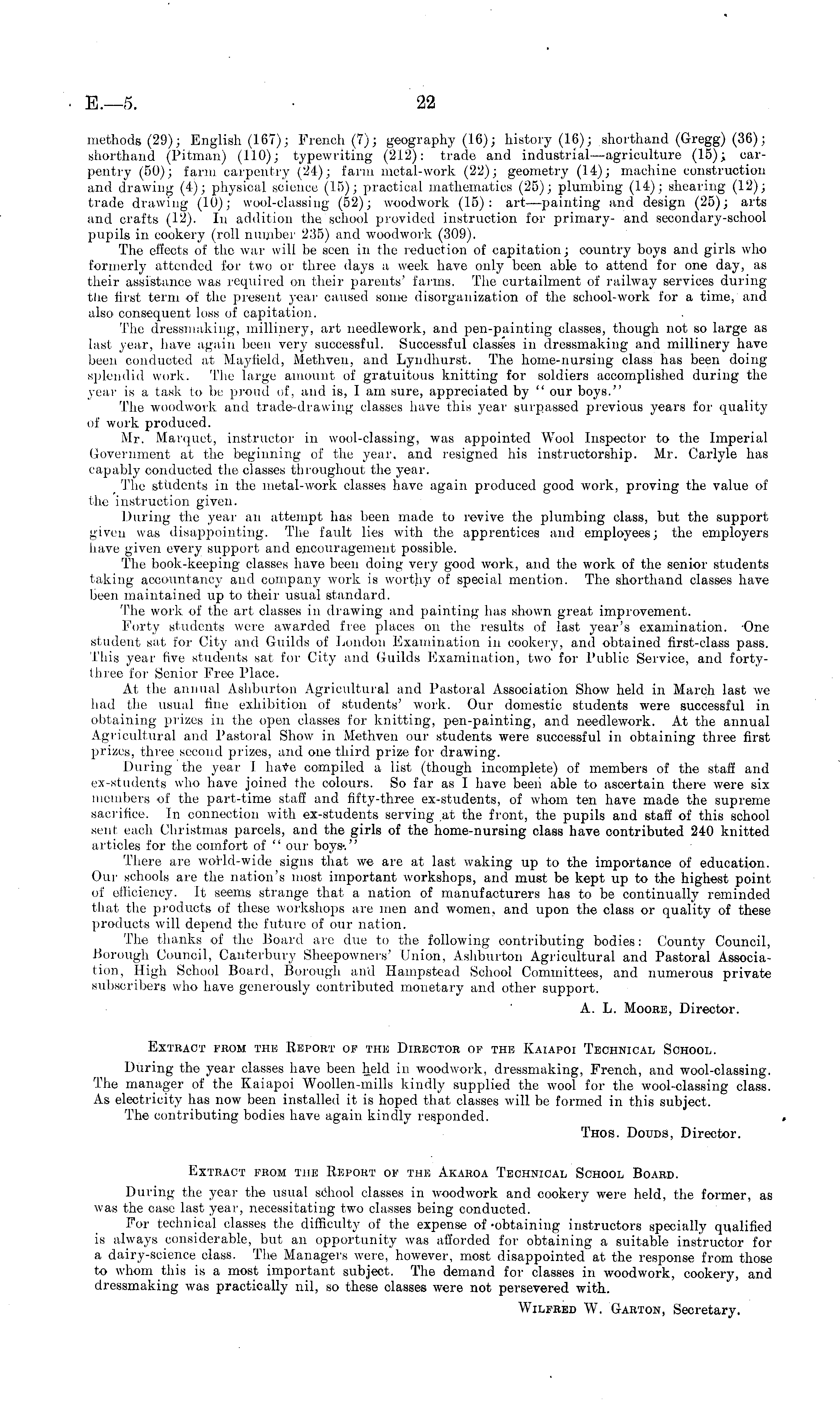 E.—5. 22

methods (29); English (167); French (7); geography (16); history (16); shorthand (Gregg) (36); shorthand (Pitman) (110); typewriting (212): trade and industrial—agriculture (15); carpentry (50); farm carpentry (24); farm metal-work (22); geometry (14); machine construction and drawing (4); physical science (15); practical mathematics (25); plumbing (14); shearing (12); trade drawing (10); wool-classing (52); woodwork (15): art—painting and design (25); arts and crafts (12). In addition the school provided instruction for primary- and secondary-school pupils in cookery (roll number 235) and woodwork (309).

The effects of the war will be seen in the reduction of capitation; country boys and girls who formerly attended for two or three days a week have only been able to attend for one day, as their assistance was required on their parents' farms. The curtailment of railway services during the first term of the present year caused some disorganization of the school-work for a time, and also consequent loss of capitation.

The dressmaking, millinery, art needlework, and pen-painting classes, though not so large as last year, have again been very successful. Successful classes in dressmaking and millinery have been conducted at Mayfield, Methven, and Lyndhurst. The home-nursing class has been doing splendid work. The large amount of gratuitous knitting for soldiers accomplished during the year is a task to be proud of, and is, I am sure, appreciated by "our boys."

The woodwork and trade-drawing classes have this year surpassed previous years for quality of work produced.

Mr. Marquet, instructor in wool-classing, was appointed Wool Inspector to the Imperial Government at the beginning of the year, and resigned his instructorship. Mr. Carlyle has capably conducted the classes throughout the year.

The students in the metal-work classes have again produced good work, proving the value of the instruction given.

During the year an attempt has been made to revive the plumbing class, but the support given was disappointing. The fault lies with the apprentices and employees; the employers have given every support and encouragement possible.

The book-keeping classes have been doing very good work, and the work of the senior students taking accountancy and company work is worthy of special mention. The shorthand classes have been maintained up to their usual standard.

The work of the art classes in drawing and painting has shown great improvement.

Forty students were awarded free places on the results of last year's examination. One student sat for City and Guilds of London Examination in cookery, and obtained first-class pass. This year five students sat for City and Guilds Examination, two for Public Service, and forty-three for Senior Free Place.

At the annual Ashburton Agricultural and Pastoral Association Show held in March last we had the usual fine exhibition of students' work. Our domestic students were successful in obtaining prizes in the open classes for knitting, pen-painting, and needlework. At the annual Agricultural and Pastoral Show in Methven our students were successful in obtaining three first prizes, three second prizes, and one third prize for drawing.

During the year I have compiled a list (though incomplete) of members of the staff and ex-students who have joined the colours. So far as I have been able to ascertain there were six members of the part-time staff and fifty-three ex-students, of whom ten have made the supreme sacrifice. In connection with ex-students serving at the front, the pupils and staff of this school sent each Christmas parcels, and the girls of the home-nursing class have contributed 240 knitted articles for the comfort of "our boys."

There are world-wide signs that we are at last waking up to the importance of education. Our schools are the nation's most important workshops, and must be kept up to the highest point of efficiency. It seems strange that a nation of manufacturers has to be continually reminded that the products of these workshops are men and women, and upon the class or quality of these products will depend the future of our nation.

The thanks of the Board are due to the following contributing bodies: County Council, Borough Council, Canterbury Sheepowners' Union, Ashburton Agricultural and Pastoral Association, High School Board, Borough and Hampstead School Committees, and numerous private subscribers who have generously contributed monetary and other support.

A. L. Moore, Director.

Extract from the Report of the Director of the Kaiapoi Technical School.

During the year classes have been held in woodwork, dressmaking, French, and wool-classing. The manager of the Kaiapoi Woollen-mills kindly supplied the wool for the wool-classing class. As electricity has now been installed it is hoped that classes will be formed in this subject.

The contributing bodies have again kindly responded.

Thos. Douds, Director.

Extract from the Report of the Akaroa Technical School Board.

During the year the usual school classes in woodwork and cookery were held, the former, as was the case last year, necessitating two classes being conducted.

For technical classes the difficulty of the expense of obtaining instructors specially qualified is always considerable, but an opportunity was afforded for obtaining a suitable instructor for a dairy-science class. The Managers were, however, most disappointed at the response from those to whom this is a most important subject. The demand for classes in woodwork, cookery, and dressmaking was practically nil, so these classes were not persevered with.

Wilfred W. Garton, Secretary.